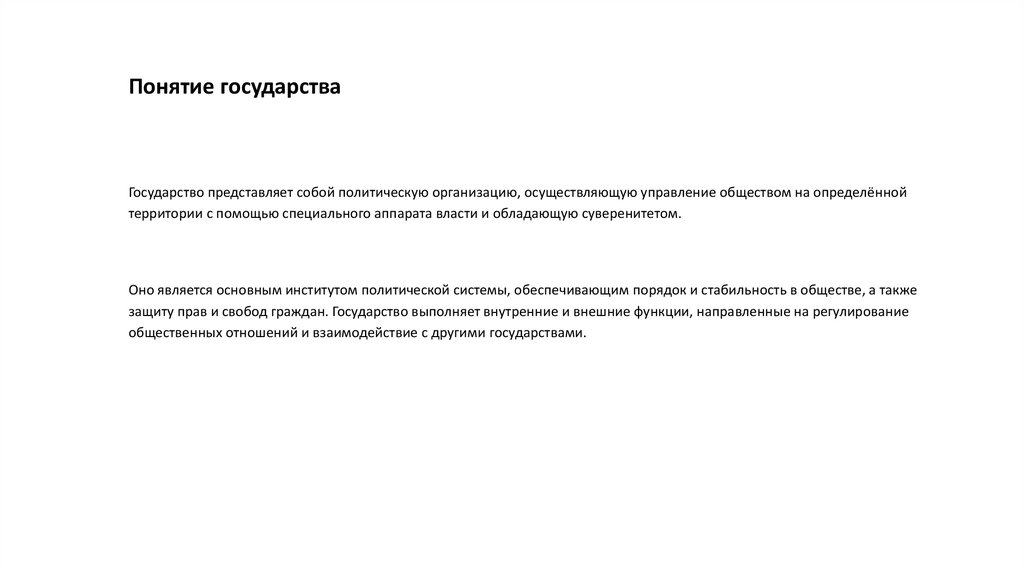 Понятие государства

Государство представляет собой политическую организацию, осуществляющую управление обществом на определённой территории с помощью специального аппарата власти и обладающую суверенитетом.

Оно является основным институтом политической системы, обеспечивающим порядок и стабильность в обществе, а также защиту прав и свобод граждан. Государство выполняет внутренние и внешние функции, направленные на регулирование общественных отношений и взаимодействие с другими государствами.